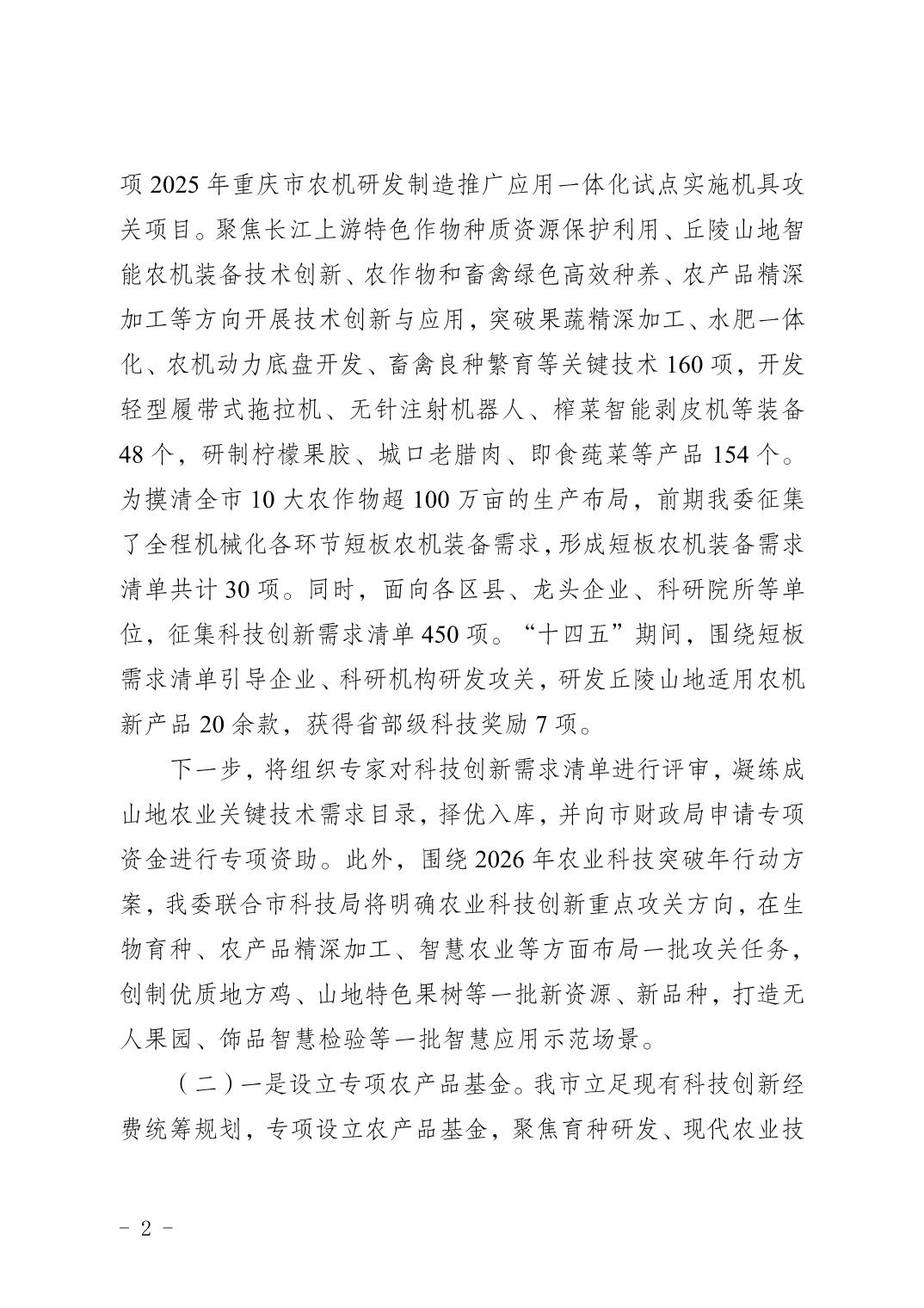 项 2025 年重庆市农机研发制造推广应用一体化试点实施机具攻关项目。聚焦长江上游特色作物种质资源保护利用、丘陵山地智能农机装备技术创新、农作物和畜禽绿色高效种养、农产品精深加工等方向开展技术创新与应用，突破果蔬精深加工、水肥一体化、农机动力底盘开发、畜禽良种繁育等关键技术 160 项，开发轻型履带式拖拉机、无针注射机器人、榨菜智能剥皮机等装备 48 个，研制柠檬果胶、城口老腊肉、即食莼菜等产品 154 个。为摸清全市 10 大农作物超 100 万亩的生产布局，前期我委征集了全程机械化各环节短板农机装备需求，形成短板农机装备需求清单共计 30 项。同时，面向各区县、龙头企业、科研院所等单位，征集科技创新需求清单 450 项。“十四五”期间，围绕短板需求清单引导企业、科研机构研发攻关，研发丘陵山地适用农机新产品 20 余款，获得省部级科技奖励 7 项。

下一步，将组织专家对科技创新需求清单进行评审，凝练成山地农业关键技术需求目录，择优入库，并向市财政局申请专项资金进行专项资助。此外，围绕 2026 年农业科技突破年行动方案，我委联合市科技局将明确农业科技创新重点攻关方向，在生物育种、农产品精深加工、智慧农业等方面布局一批攻关任务，创制优质地方鸡、山地特色果树等一批新资源、新品种，打造无人果园、饰品智慧检验等一批智慧应用示范场景。

（二）一是设立专项农产品基金。我市立足现有科技创新经费统筹规划，专项设立农产品基金，聚焦育种研发、现代农业技

－ 2 －